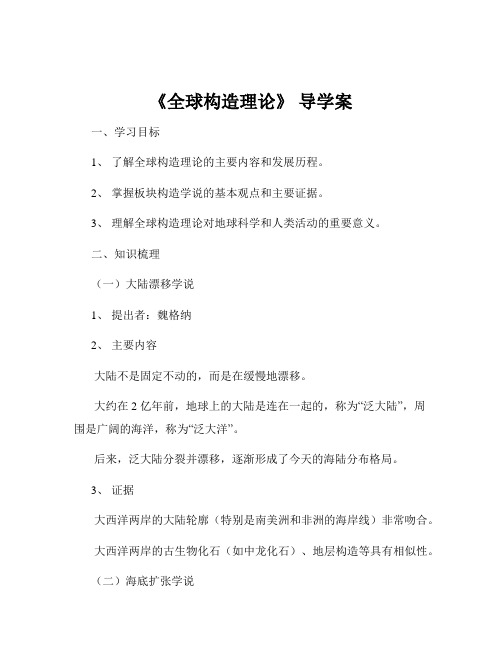 《全球构造理论》 导学案

一、学习目标

1、 了解全球构造理论的主要内容和发展历程。

2、 掌握板块构造学说的基本观点和主要证据。

3、 理解全球构造理论对地球科学和人类活动的重要意义。

二、知识梳理

（一）大陆漂移学说

1、 提出者：魏格纳

2、 主要内容

大陆不是固定不动的，而是在缓慢地漂移。

大约在 2 亿年前，地球上的大陆是连在一起的，称为“泛大陆”，周围是广阔的海洋，称为“泛大洋”。

后来，泛大陆分裂并漂移，逐渐形成了今天的海陆分布格局。

3、 证据

大西洋两岸的大陆轮廓（特别是南美洲和非洲的海岸线）非常吻合。

大西洋两岸的古生物化石（如中龙化石）、地层构造等具有相似性。

（二）海底扩张学说